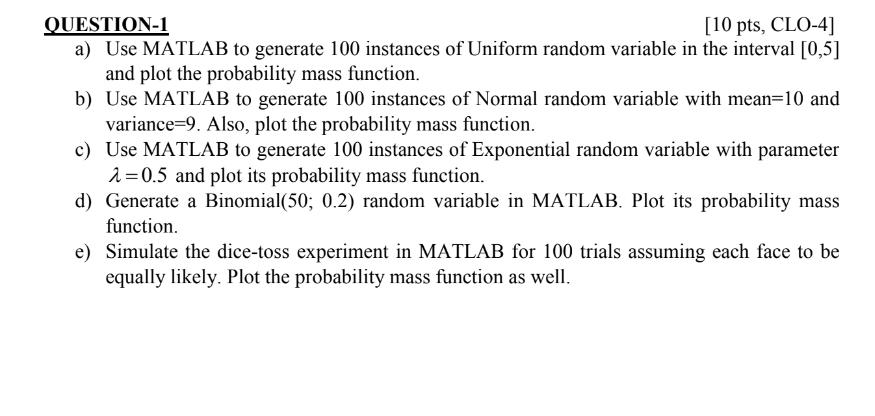 QUESTION-1 [10 pts, CLO-4]

a) Use MATLAB to generate 100 instances of Uniform random variable in the interval [0,5] and plot the probability mass function.

b) Use MATLAB to generate 100 instances of Normal random variable with mean=10 and variance=9. Also, plot the probability mass function.

c) Use MATLAB to generate 100 instances of Exponential random variable with parameter $\lambda = 0.5$ and plot its probability mass function.

d) Generate a Binomial(50; 0.2) random variable in MATLAB. Plot its probability mass function.

e) Simulate the dice-toss experiment in MATLAB for 100 trials assuming each face to be equally likely. Plot the probability mass function as well.